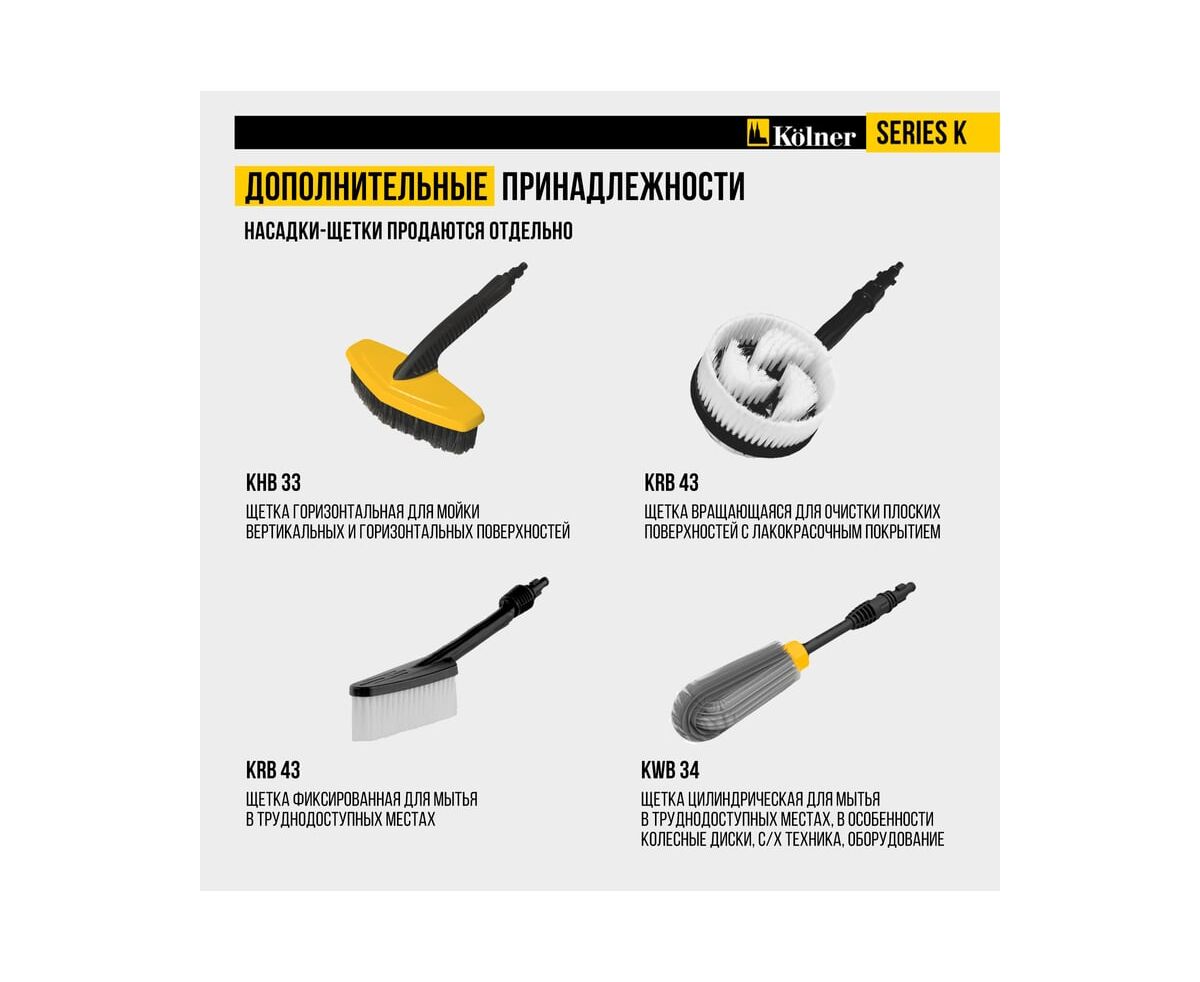 Kölner SERIES K

ДОПОЛНИТЕЛЬНЫЕ ПРИНАДЛЕЖНОСТИ

НАСАДКИ-ЩЕТКИ ПРОДАЮТСЯ ОТДЕЛЬНО

KHB 33

ЩЕТКА ГОРИЗОНТАЛЬНАЯ ДЛЯ МОЙКИ ВЕРТИКАЛЬНЫХ И ГОРИЗОНТАЛЬНЫХ ПОВЕРХНОСТЕЙ

KRB 43

ЩЕТКА ВРАЩАЮЩАЯСЯ ДЛЯ ОЧИСТКИ ПЛОСКИХ ПОВЕРХНОСТЕЙ С ЛАКОКРАСОЧНЫМ ПОКРЫТИЕМ

KRB 43

ЩЕТКА ФИКСИРОВАННАЯ ДЛЯ МЫТЬЯ В ТРУДНОДОСТУПНЫХ МЕСТАХ

KWB 34

ЩЕТКА ЦИЛИНДРИЧЕСКАЯ ДЛЯ МЫТЬЯ В ТРУДНОДОСТУПНЫХ МЕСТАХ, В ОСОБЕННОСТИ КОЛЕСНЫЕ ДИСКИ, С/Х ТЕХНИКА, ОБОРУДОВАНИЕ